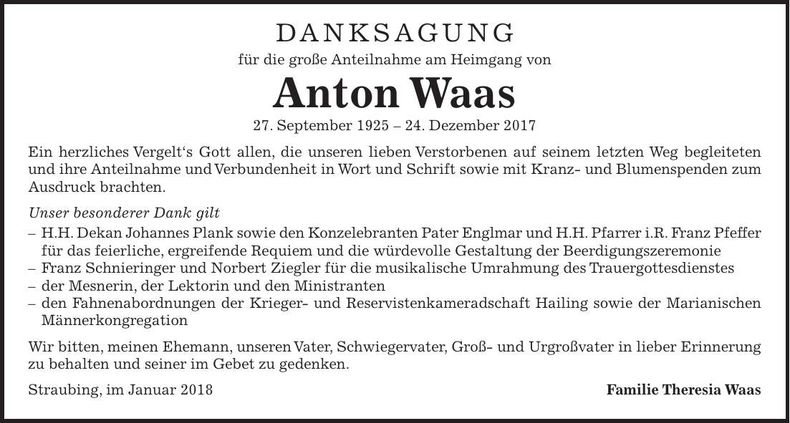 DANKSAGUNG

für die große Anteilnahme am Heimgang von

Anton Waas

27. September 1925 – 24. Dezember 2017

Ein herzliches Vergelt's Gott allen, die unseren lieben Verstorbenen auf seinem letzten Weg begleiteten und ihre Anteilnahme und Verbundenheit in Wort und Schrift sowie mit Kranz- und Blumenspenden zum Ausdruck brachten.

Unser besonderer Dank gilt

– H.H. Dekan Johannes Plank sowie den Konzelebranten Pater Englmar und H.H. Pfarrer i.R. Franz Pfeffer für das feierliche, ergreifende Requiem und die würdevolle Gestaltung der Beerdigungszeremonie
– Franz Schnieringer und Norbert Ziegler für die musikalische Umrahmung des Trauergottesdienstes
– der Mesnerin, der Lektorin und den Ministranten
– den Fahnenabordnungen der Krieger- und Reservistenkameradschaft Hailing sowie der Marianischen Männerkongregation

Wir bitten, meinen Ehemann, unseren Vater, Schwiegervater, Groß- und Urgroßvater in lieber Erinnerung zu behalten und seiner im Gebet zu gedenken.

Straubing, im Januar 2018

Familie Theresia Waas